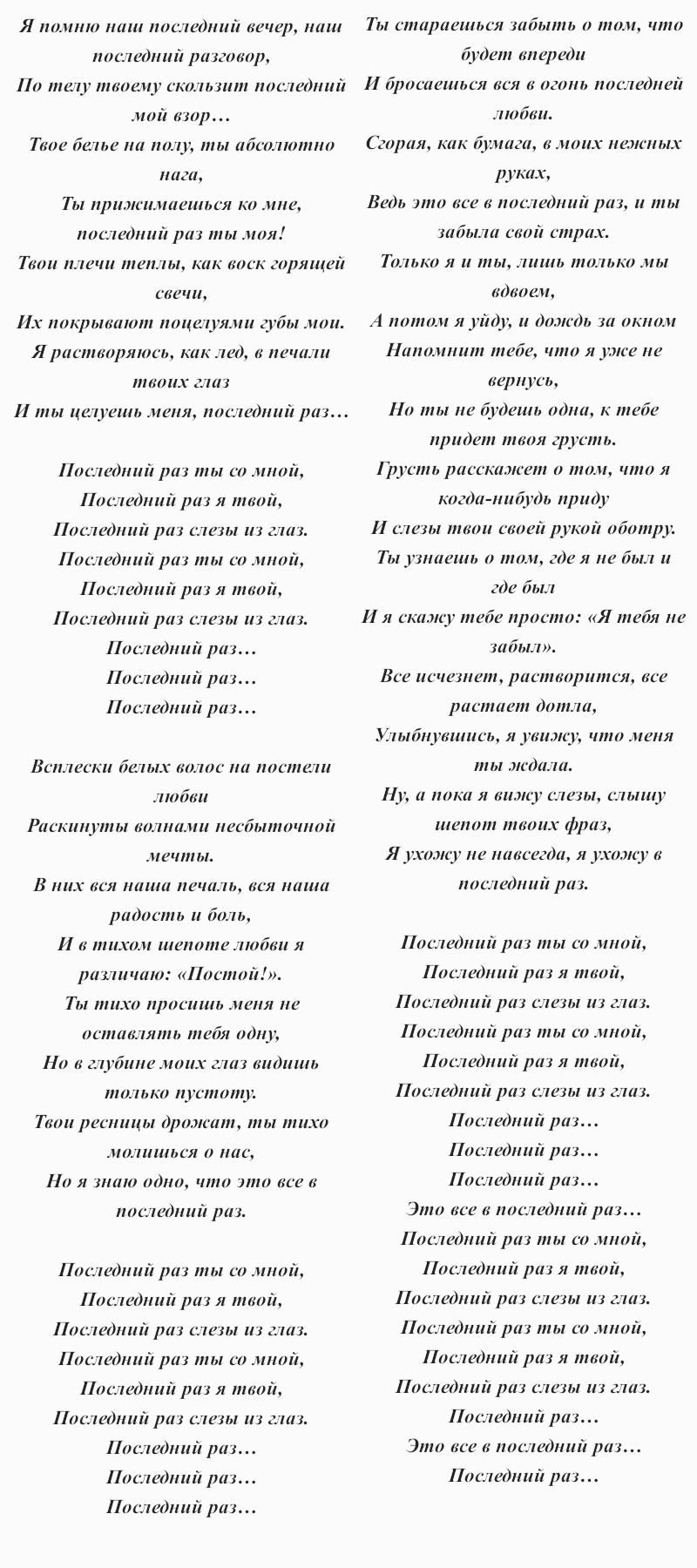 Я помню наш последний вечер, наш последний разговор,
По телу твоему скользит последний мой взор…
Твое белье на полу, ты абсолютно нага,
Ты прижимаешься ко мне, последний раз ты моя!
Твои плечи теплы, как воск горящей свечи,
Их покрывают поцелуями губы мои.
Я растворяюсь, как лед, в печали твоих глаз
И ты целуешь меня, последний раз…

Последний раз ты со мной,
Последний раз я твой,
Последний раз слезы из глаз.
Последний раз ты со мной,
Последний раз я твой,
Последний раз слезы из глаз.
Последний раз…
Последний раз…
Последний раз…

Всплески белых волос на постели любви
Раскинуты волнами несбыточной мечты.
В них вся наша печаль, вся наша радость и боль,
И в тихом шепоте любви я различаю: «Постой!».
Ты тихо просишь меня не оставлять тебя одну,
Но в глубине моих глаз видишь только пустоту.
Твои ресницы дрожат, ты тихо молишься о нас,
Но я знаю одно, что это все в последний раз.

Последний раз ты со мной,
Последний раз я твой,
Последний раз слезы из глаз.
Последний раз ты со мной,
Последний раз я твой,
Последний раз слезы из глаз.
Последний раз…
Последний раз…
Последний раз…

Ты стараешься забыть о том, что будет впереди
И бросаешься вся в огонь последней любви.
Сгорая, как бумага, в моих нежных руках,
Ведь это все в последний раз, и ты забыла свой страх.
Только я и ты, лишь только мы вдвоем,
А потом я уйду, и дождь за окном
Напомнит тебе, что я уже не вернусь,
Но ты не будешь одна, к тебе придет твоя грусть.
Грусть расскажет о том, что я когда-нибудь приду
И слезы твои своей рукой оботру.
Ты узнаешь о том, где я не был и где был
И я скажу тебе просто: «Я тебя не забыл».
Все исчезнет, растворится, все растает дотла,
Улыбнувшись, я увижу, что меня ты ждала.
Ну, а пока я вижу слезы, слышу шепот твоих фраз,
Я ухожу не навсегда, я ухожу в последний раз.

Последний раз ты со мной,
Последний раз я твой,
Последний раз слезы из глаз.
Последний раз ты со мной,
Последний раз я твой,
Последний раз слезы из глаз.
Последний раз…
Последний раз…
Последний раз…
Это все в последний раз…
Последний раз ты со мной,
Последний раз я твой,
Последний раз слезы из глаз.
Последний раз ты со мной,
Последний раз я твой,
Последний раз слезы из глаз.
Последний раз…
Это все в последний раз…
Последний раз…